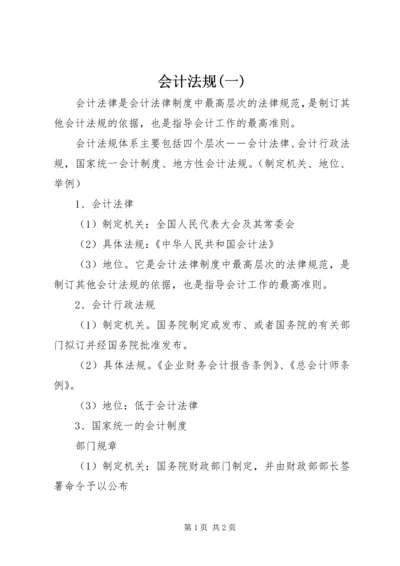 会计法规(一)

会计法律是会计法律制度中最高层次的法律规范，是制订其他会计法规的依据，也是指导会计工作的最高准则。

会计法规体系主要包括四个层次——会计法律、会计行政法规，国家统一会计制度、地方性会计法规。（制定机关、地位、举例）

1、会计法律

（1）制定机关：全国人民代表大会及其常委会

（2）具体法规：《中华人民共和国会计法》

（3）地位。它是会计法律制度中最高层次的法律规范，是制订其他会计法规的依据，也是指导会计工作的最高准则。

2、会计行政法规

（1）制定机关。国务院制定或发布、或者国务院的有关部门拟订并经国务院批准发布。

（2）具体法规。《企业财务会计报告条例》、《总会计师条例》。

（3）地位：低于会计法律

3、国家统一的会计制度

部门规章

（1）制定机关：国务院财政部门制定，并由财政部部长签署命令予以公布

第1页 共2页